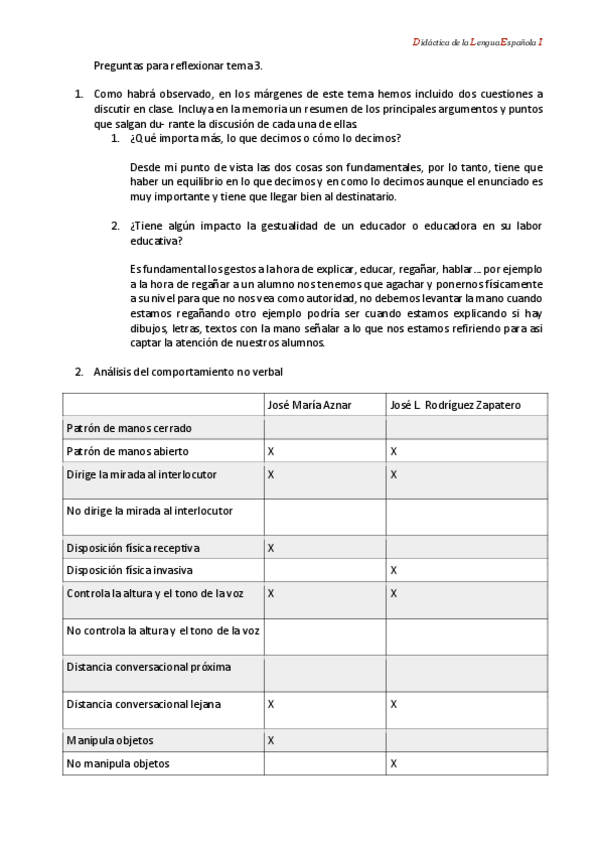 Didáctica de la Lengua Española I

Preguntas para reflexionar tema 3.

1. Como habrá observado, en los márgenes de este tema hemos incluido dos cuestiones a discutir en clase. Incluya en la memoria un resumen de los principales argumentos y puntos que salgan du- rante la discusión de cada una de ellas.

1. ¿Qué importa más, lo que decimos o cómo lo decimos?

Desde mi punto de vista las dos cosas son fundamentales, por lo tanto, tiene que haber un equilibrio en lo que decimos y en como lo decimos aunque el enunciado es muy importante y tiene que llegar bien al destinatario.

2. ¿Tiene algún impacto la gestualidad de un educador o educadora en su labor educativa?

Es fundamental los gestos a la hora de explicar, educar, regañar, hablar… por ejemplo a la hora de regañar a un alumno nos tenemos que agachar y ponernos físicamente a su nivel para que no nos vea como autoridad, no debemos levantar la mano cuando estamos regañando otro ejemplo podría ser cuando estamos explicando si hay dibujos, letras, textos con la mano señalar a lo que nos estamos refiriendo para así captar la atención de nuestros alumnos.

2. Análisis del comportamiento no verbal

| | José María Aznar | José L. Rodríguez Zapatero |
|---|---|---|
| Patrón de manos cerrado | | |
| Patrón de manos abierto | X | X |
| Dirige la mirada al interlocutor | X | X |
| No dirige la mirada al interlocutor | | |
| Disposición física receptiva | X | |
| Disposición física invasiva | | X |
| Controla la altura y el tono de la voz | X | X |
| No controla la altura y el tono de la voz | | |
| Distancia conversacional próxima | | |
| Distancia conversacional lejana | X | X |
| Manipula objetos | X | |
| No manipula objetos | | X |